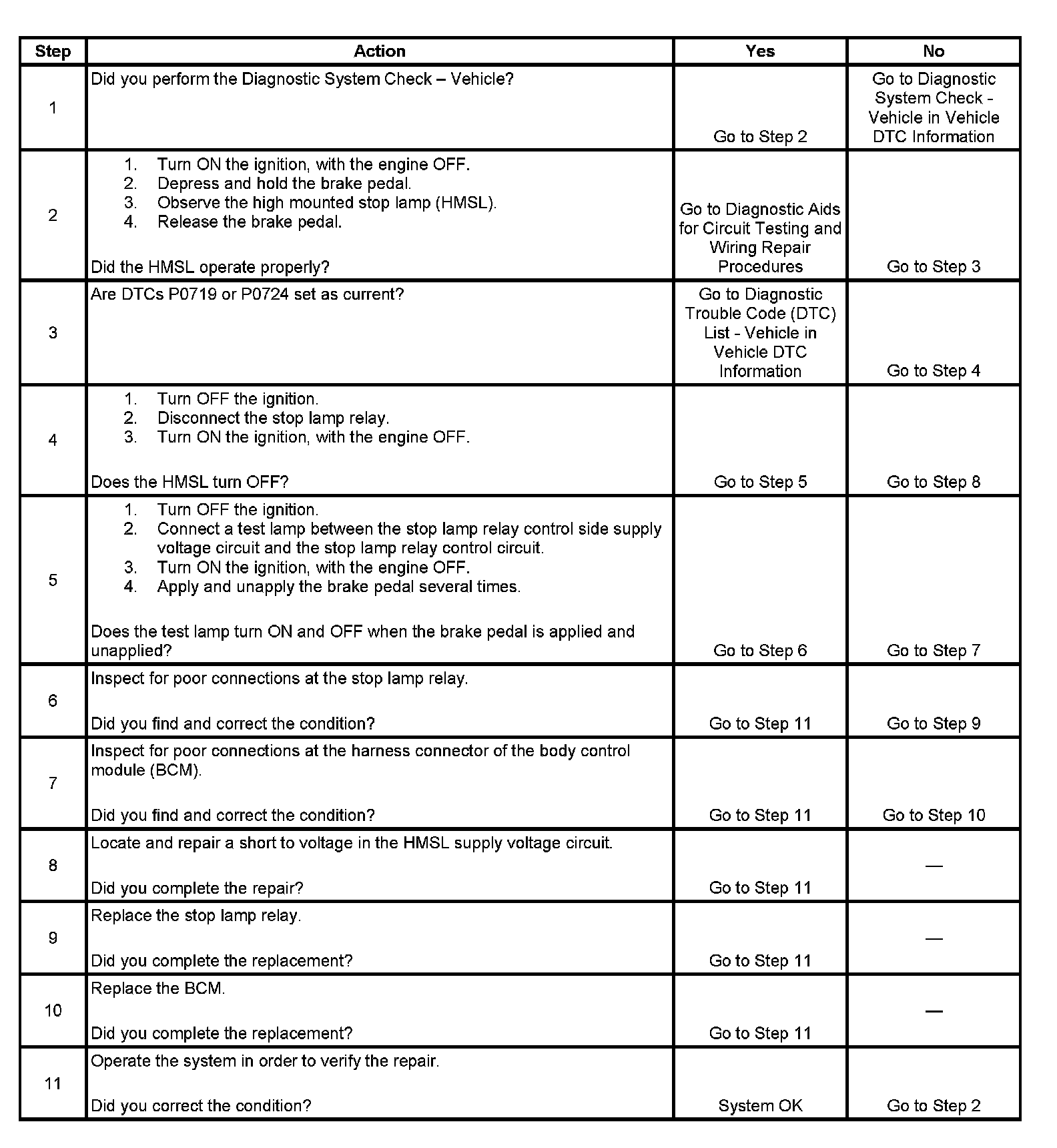 | Step | Action | Yes | No |
|---|---|---|---|
| 1 | Did you perform the Diagnostic System Check – Vehicle? | Go to Step 2 | Go to Diagnostic System Check - Vehicle in Vehicle DTC Information |
| 2 | 1. Turn ON the ignition, with the engine OFF. 2. Depress and hold the brake pedal. 3. Observe the high mounted stop lamp (HMSL). 4. Release the brake pedal. Did the HMSL operate properly? | Go to Diagnostic Aids for Circuit Testing and Wiring Repair Procedures | Go to Step 3 |
| 3 | Are DTCs P0719 or P0724 set as current? | Go to Diagnostic Trouble Code (DTC) List - Vehicle in Vehicle DTC Information | Go to Step 4 |
| 4 | 1. Turn OFF the ignition. 2. Disconnect the stop lamp relay. 3. Turn ON the ignition, with the engine OFF. Does the HMSL turn OFF? | Go to Step 5 | Go to Step 8 |
| 5 | 1. Turn OFF the ignition. 2. Connect a test lamp between the stop lamp relay control side supply voltage circuit and the stop lamp relay control circuit. 3. Turn ON the ignition, with the engine OFF. 4. Apply and unapply the brake pedal several times. Does the test lamp turn ON and OFF when the brake pedal is applied and unapplied? | Go to Step 6 | Go to Step 7 |
| 6 | Inspect for poor connections at the stop lamp relay. Did you find and correct the condition? | Go to Step 11 | Go to Step 9 |
| 7 | Inspect for poor connections at the harness connector of the body control module (BCM). Did you find and correct the condition? | Go to Step 11 | Go to Step 10 |
| 8 | Locate and repair a short to voltage in the HMSL supply voltage circuit. Did you complete the repair? | Go to Step 11 | — |
| 9 | Replace the stop lamp relay. Did you complete the replacement? | Go to Step 11 | — |
| 10 | Replace the BCM. Did you complete the replacement? | Go to Step 11 | — |
| 11 | Operate the system in order to verify the repair. Did you correct the condition? | System OK | Go to Step 2 |